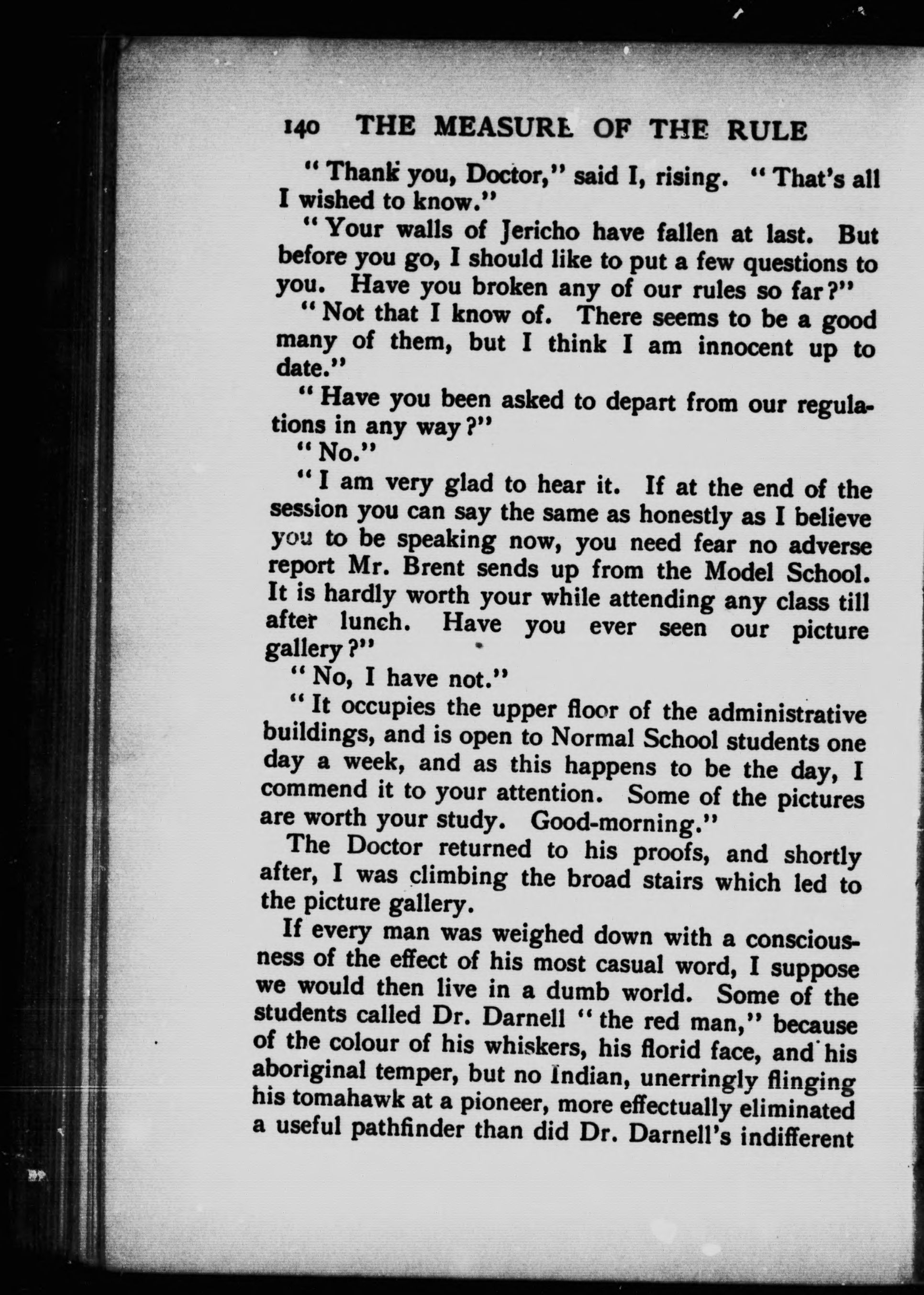 140 THE MEASURE OF THE RULE

"Thank you, Doctor," said I, rising. "That's all I wished to know."

"Your walls of Jericho have fallen at last. But before you go, I should like to put a few questions to you. Have you broken any of our rules so far?"

"Not that I know of. There seems to be a good many of them, but I think I am innocent up to date."

"Have you been asked to depart from our regulations in any way?"

"No."

"I am very glad to hear it. If at the end of the session you can say the same as honestly as I believe you to be speaking now, you need fear no adverse report Mr. Brent sends up from the Model School. It is hardly worth your while attending any class till after lunch. Have you ever seen our picture gallery?"

"No, I have not."

"It occupies the upper floor of the administrative buildings, and is open to Normal School students one day a week, and as this happens to be the day, I commend it to your attention. Some of the pictures are worth your study. Good-morning."

The Doctor returned to his proofs, and shortly after, I was climbing the broad stairs which led to the picture gallery.

If every man was weighed down with a consciousness of the effect of his most casual word, I suppose we would then live in a dumb world. Some of the students called Dr. Darnell "the red man," because of the colour of his whiskers, his florid face, and his aboriginal temper, but no Indian, unerringly flinging his tomahawk at a pioneer, more effectually eliminated a useful pathfinder than did Dr. Darnell's indifferent